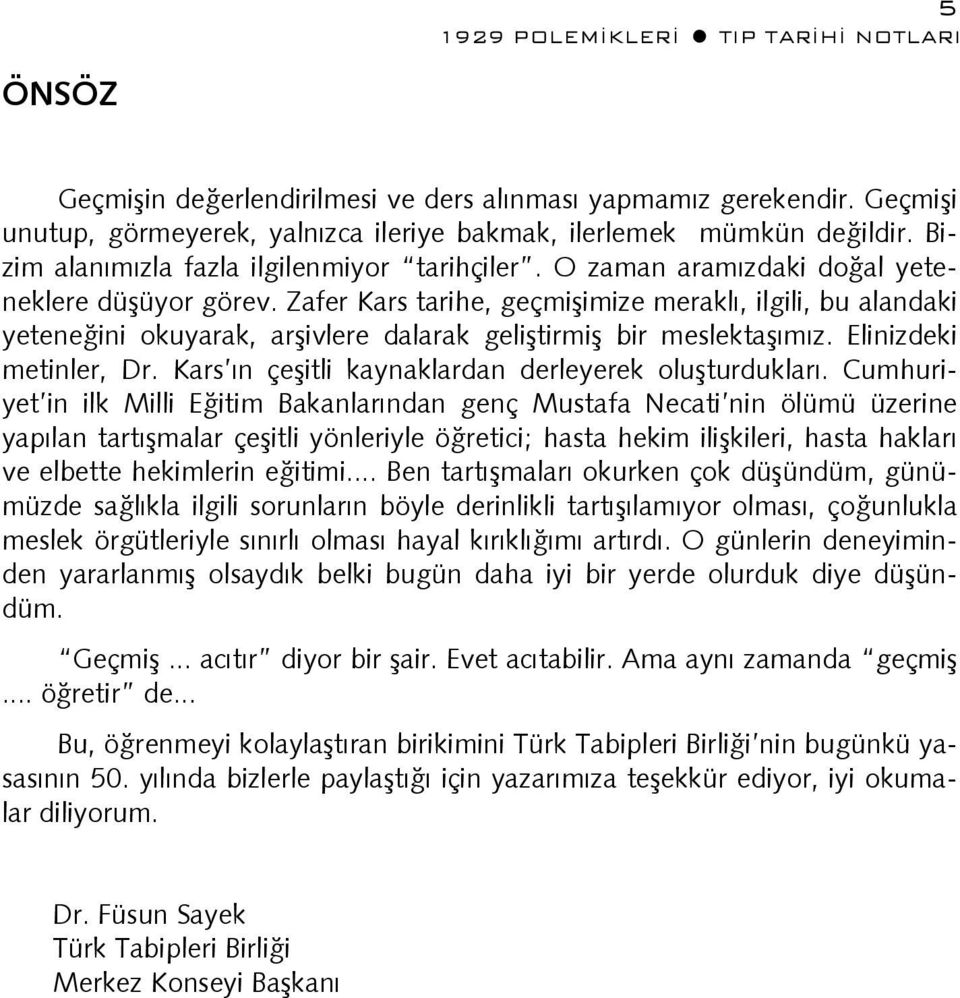 5
1929 POLEMİKLERİ ● TIP TARİHİ NOTLARI

ÖNSÖZ

Geçmişin değerlendirilmesi ve ders alınması yapmamız gerekendir. Geçmişi unutup, görmeyerek, yalnızca ileriye bakmak, ilerlemek mümkün değildir. Bizim alanımızla fazla ilgilenmiyor "tarihçiler". O zaman aramızdaki doğal yeteneklere düşüyor görev. Zafer Kars tarihe, geçmişimize meraklı, ilgili, bu alandaki yeteneğini okuyarak, arşivlere dalarak geliştirmiş bir meslektaşımız. Elinizdeki metinler, Dr. Kars'ın çeşitli kaynaklardan derleyerek oluşturdukları. Cumhuriyet'in ilk Milli Eğitim Bakanlarından genç Mustafa Necati'nin ölümü üzerine yapılan tartışmalar çeşitli yönleriyle öğretici; hasta hekim ilişkileri, hasta hakları ve elbette hekimlerin eğitimi.... Ben tartışmaları okurken çok düşündüm, günümüzde sağlıkla ilgili sorunların böyle derinlikli tartışılamıyor olması, çoğunlukla meslek örgütleriyle sınırlı olması hayal kırıklığımı artırdı. O günlerin deneyiminden yararlanmış olsaydık belki bugün daha iyi bir yerde olurduk diye düşündüm.

"Geçmiş ... acıtır" diyor bir şair. Evet acıtabilir. Ama aynı zamanda "geçmiş .... öğretir" de...

Bu, öğrenmeyi kolaylaştıran birikimini Türk Tabipleri Birliği'nin bugünkü yasasının 50. yılında bizlerle paylaştığı için yazarımıza teşekkür ediyor, iyi okumalar diliyorum.

Dr. Füsun Sayek
Türk Tabipleri Birliği
Merkez Konseyi Başkanı